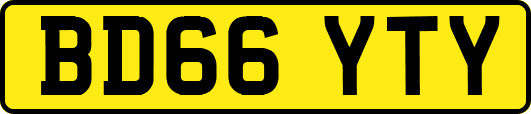 BD66 YTY